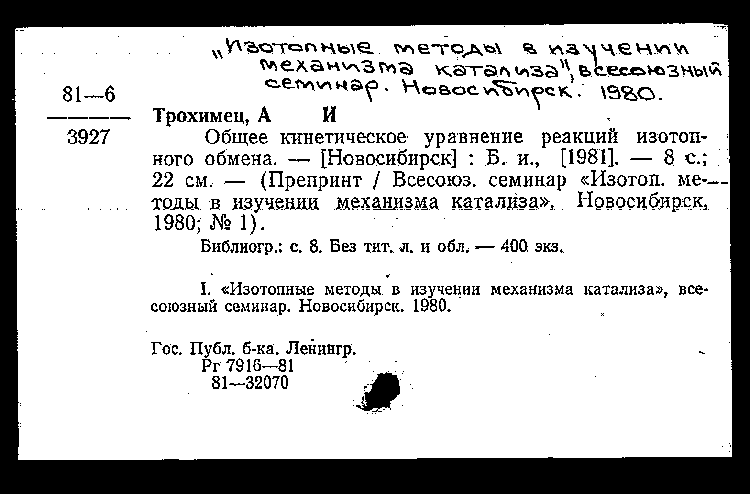 „Изотопные методы в изучении механизма катализа", всесоюзный семинар. Новосибирск. 1980.

81—6
3927

Трохимец, А И

Общее кинетическое уравнение реакций изотопного обмена. — [Новосибирск] : Б. и., [1981]. — 8 с.; 22 см. — (Препринт / Всесоюз. семинар «Изотоп. методы в изучении механизма катализа», Новосибирск, 1980; № 1).

Библиогр.: с. 8. Без тит. л. и обл. — 400 экз.

I. «Изотопные методы в изучении механизма катализа», всесоюзный семинар. Новосибирск. 1980.

Гос. Публ. б-ка. Ленингр.
Рг 7916—81
81—32070